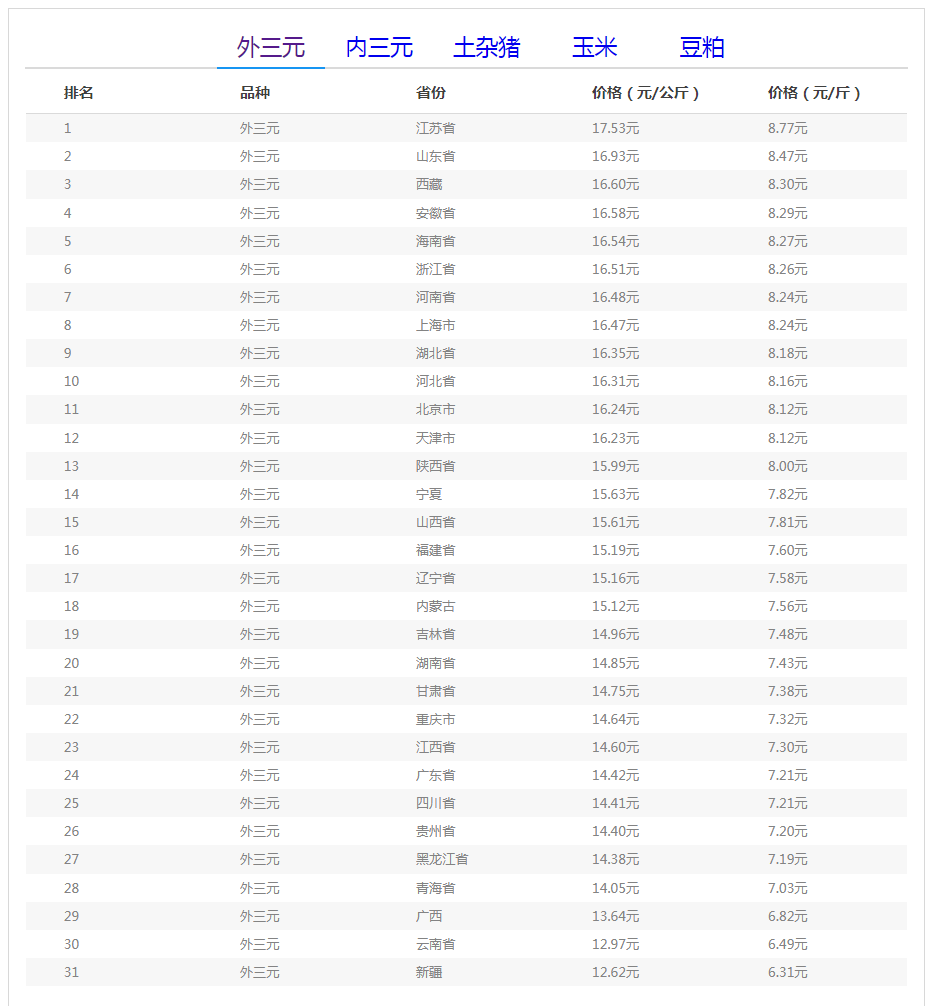 外三元 内三元 土杂猪 玉米 豆粕

| 排名 | 品种 | 省份 | 价格（元/公斤） | 价格（元/斤） |
|---|---|---|---|---|
| 1 | 外三元 | 江苏省 | 17.53元 | 8.77元 |
| 2 | 外三元 | 山东省 | 16.93元 | 8.47元 |
| 3 | 外三元 | 西藏 | 16.60元 | 8.30元 |
| 4 | 外三元 | 安徽省 | 16.58元 | 8.29元 |
| 5 | 外三元 | 海南省 | 16.54元 | 8.27元 |
| 6 | 外三元 | 浙江省 | 16.51元 | 8.26元 |
| 7 | 外三元 | 河南省 | 16.48元 | 8.24元 |
| 8 | 外三元 | 上海市 | 16.47元 | 8.24元 |
| 9 | 外三元 | 湖北省 | 16.35元 | 8.18元 |
| 10 | 外三元 | 河北省 | 16.31元 | 8.16元 |
| 11 | 外三元 | 北京市 | 16.24元 | 8.12元 |
| 12 | 外三元 | 天津市 | 16.23元 | 8.12元 |
| 13 | 外三元 | 陕西省 | 15.99元 | 8.00元 |
| 14 | 外三元 | 宁夏 | 15.63元 | 7.82元 |
| 15 | 外三元 | 山西省 | 15.61元 | 7.81元 |
| 16 | 外三元 | 福建省 | 15.19元 | 7.60元 |
| 17 | 外三元 | 辽宁省 | 15.16元 | 7.58元 |
| 18 | 外三元 | 内蒙古 | 15.12元 | 7.56元 |
| 19 | 外三元 | 吉林省 | 14.96元 | 7.48元 |
| 20 | 外三元 | 湖南省 | 14.85元 | 7.43元 |
| 21 | 外三元 | 甘肃省 | 14.75元 | 7.38元 |
| 22 | 外三元 | 重庆市 | 14.64元 | 7.32元 |
| 23 | 外三元 | 江西省 | 14.60元 | 7.30元 |
| 24 | 外三元 | 广东省 | 14.42元 | 7.21元 |
| 25 | 外三元 | 四川省 | 14.41元 | 7.21元 |
| 26 | 外三元 | 贵州省 | 14.40元 | 7.20元 |
| 27 | 外三元 | 黑龙江省 | 14.38元 | 7.19元 |
| 28 | 外三元 | 青海省 | 14.05元 | 7.03元 |
| 29 | 外三元 | 广西 | 13.64元 | 6.82元 |
| 30 | 外三元 | 云南省 | 12.97元 | 6.49元 |
| 31 | 外三元 | 新疆 | 12.62元 | 6.31元 |